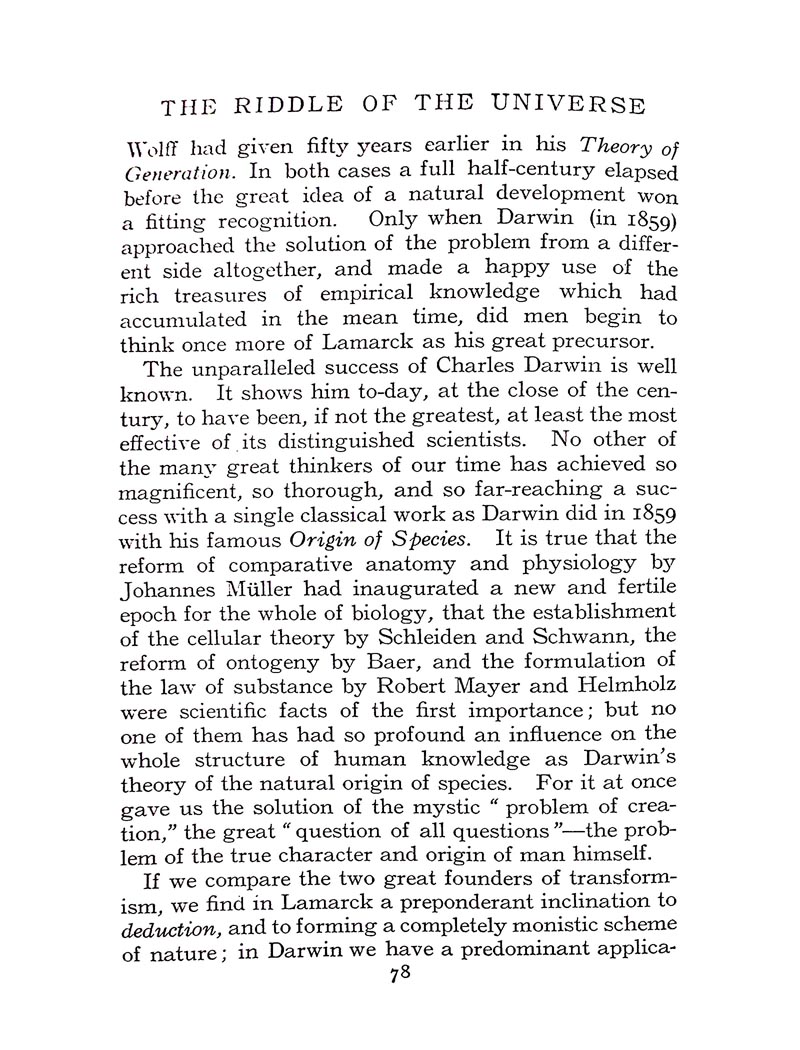 THE RIDDLE OF THE UNIVERSE

Wolff had given fifty years earlier in his Theory of Generation. In both cases a full half-century elapsed before the great idea of a natural development won a fitting recognition. Only when Darwin (in 1859) approached the solution of the problem from a different side altogether, and made a happy use of the rich treasures of empirical knowledge which had accumulated in the mean time, did men begin to think once more of Lamarck as his great precursor.

The unparalleled success of Charles Darwin is well known. It shows him to-day, at the close of the century, to have been, if not the greatest, at least the most effective of its distinguished scientists. No other of the many great thinkers of our time has achieved so magnificent, so thorough, and so far-reaching a success with a single classical work as Darwin did in 1859 with his famous Origin of Species. It is true that the reform of comparative anatomy and physiology by Johannes Müller had inaugurated a new and fertile epoch for the whole of biology, that the establishment of the cellular theory by Schleiden and Schwann, the reform of ontogeny by Baer, and the formulation of the law of substance by Robert Mayer and Helmholz were scientific facts of the first importance; but no one of them has had so profound an influence on the whole structure of human knowledge as Darwin's theory of the natural origin of species. For it at once gave us the solution of the mystic "problem of creation," the great "question of all questions"—the problem of the true character and origin of man himself.

If we compare the two great founders of transformism, we find in Lamarck a preponderant inclination to deduction, and to forming a completely monistic scheme of nature; in Darwin we have a predominant applica-

78